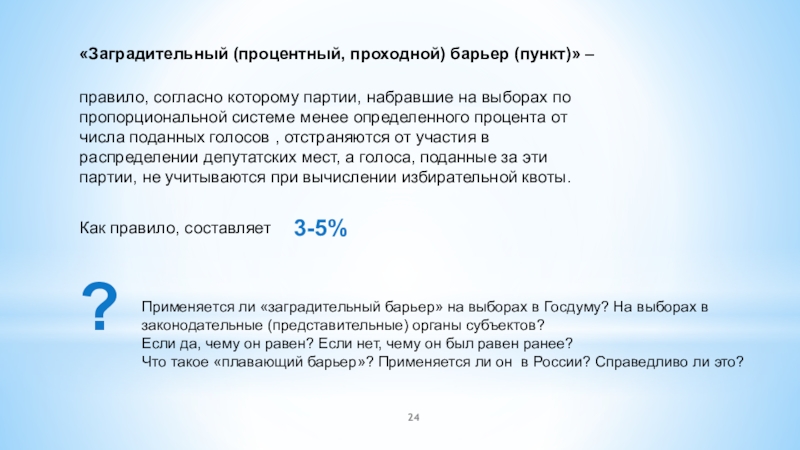 «Заградительный (процентный, проходной) барьер (пункт)» –

правило, согласно которому партии, набравшие на выборах по пропорциональной системе менее определенного процента от числа поданных голосов , отстраняются от участия в распределении депутатских мест, а голоса, поданные за эти партии, не учитываются при вычислении избирательной квоты.

Как правило, составляет 3-5%

?

Применяется ли «заградительный барьер» на выборах в Госдуму? На выборах в законодательные (представительные) органы субъектов?
Если да, чему он равен? Если нет, чему он был равен ранее?
Что такое «плавающий барьер»? Применяется ли он в России? Справедливо ли это?

24